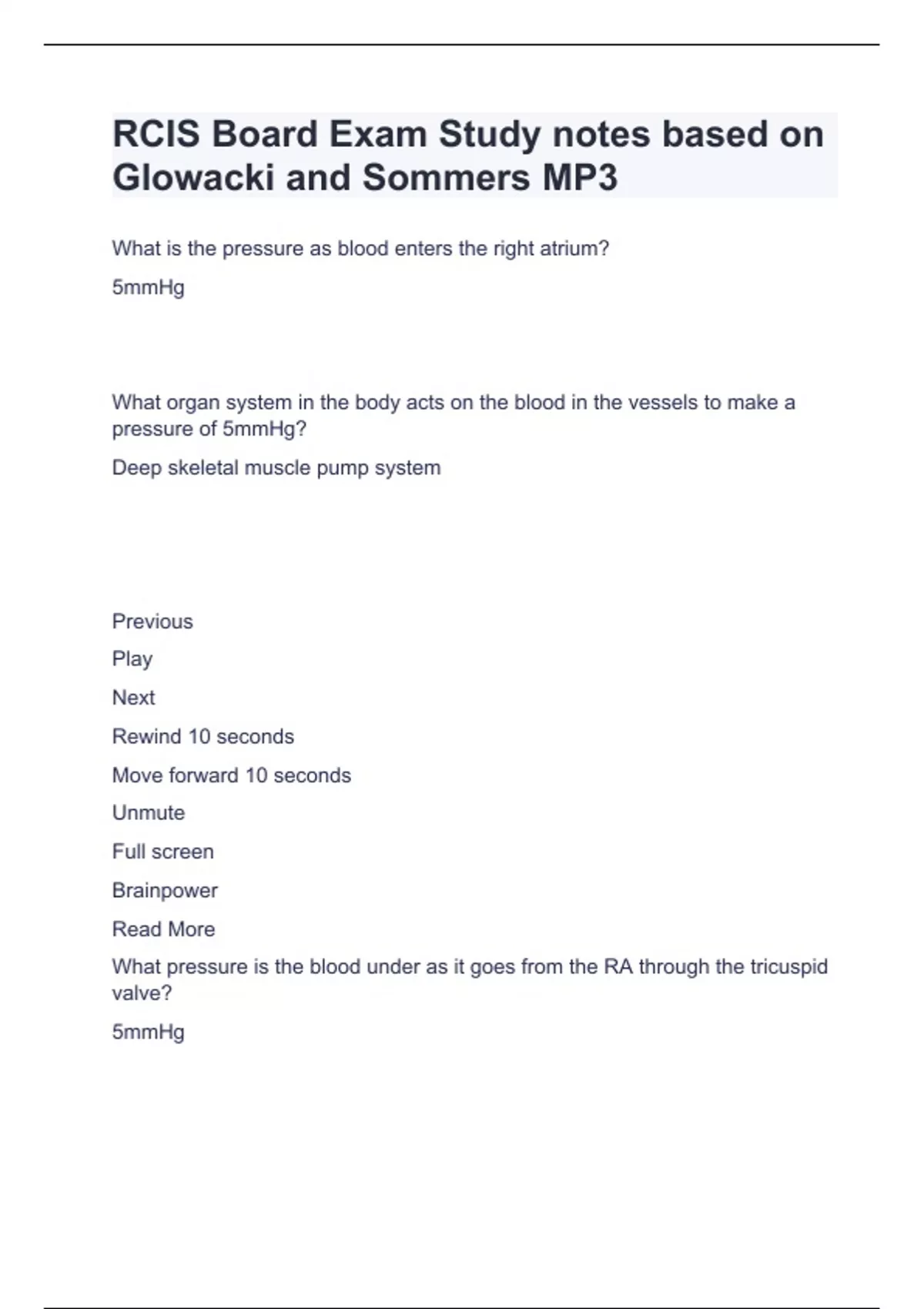 RCIS Board Exam Study notes based on Glowacki and Sommers MP3

What is the pressure as blood enters the right atrium?

5mmHg

What organ system in the body acts on the blood in the vessels to make a pressure of 5mmHg?

Deep skeletal muscle pump system

Previous

Play

Next

Rewind 10 seconds

Move forward 10 seconds

Unmute

Full screen

Brainpower

Read More

What pressure is the blood under as it goes from the RA through the tricuspid valve?

5mmHg